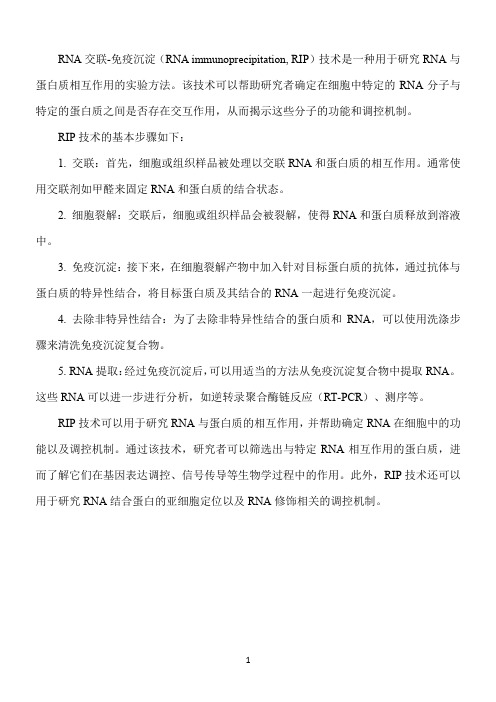 RNA 交联-免疫沉淀（RNA immunoprecipitation, RIP）技术是一种用于研究 RNA 与蛋白质相互作用的实验方法。该技术可以帮助研究者确定在细胞中特定的 RNA 分子与特定的蛋白质之间是否存在交互作用，从而揭示这些分子的功能和调控机制。

RIP 技术的基本步骤如下：

1. 交联：首先，细胞或组织样品被处理以交联 RNA 和蛋白质的相互作用。通常使用交联剂如甲醛来固定 RNA 和蛋白质的结合状态。

2. 细胞裂解：交联后，细胞或组织样品会被裂解，使得 RNA 和蛋白质释放到溶液中。

3. 免疫沉淀：接下来，在细胞裂解产物中加入针对目标蛋白质的抗体，通过抗体与蛋白质的特异性结合，将目标蛋白质及其结合的 RNA 一起进行免疫沉淀。

4. 去除非特异性结合：为了去除非特异性结合的蛋白质和 RNA，可以使用洗涤步骤来清洗免疫沉淀复合物。

5. RNA 提取：经过免疫沉淀后，可以用适当的方法从免疫沉淀复合物中提取 RNA。这些 RNA 可以进一步进行分析，如逆转录聚合酶链反应（RT-PCR）、测序等。

RIP 技术可以用于研究 RNA 与蛋白质的相互作用，并帮助确定 RNA 在细胞中的功能以及调控机制。通过该技术，研究者可以筛选出与特定 RNA 相互作用的蛋白质，进而了解它们在基因表达调控、信号传导等生物学过程中的作用。此外，RIP 技术还可以用于研究 RNA 结合蛋白的亚细胞定位以及 RNA 修饰相关的调控机制。

1